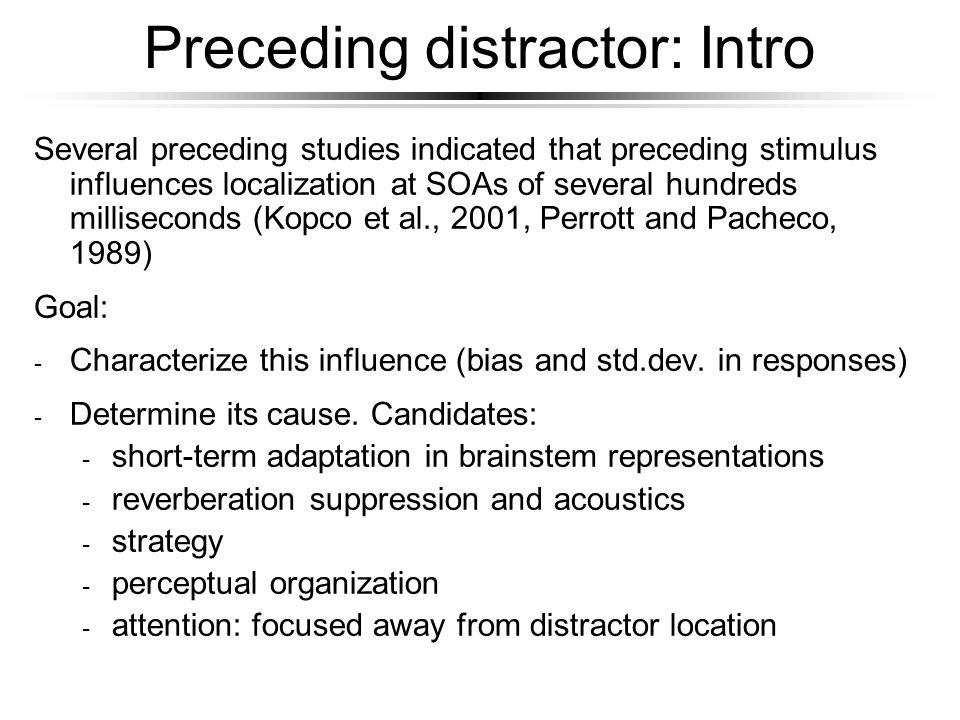 Preceding distractor: Intro

Several preceding studies indicated that preceding stimulus influences localization at SOAs of several hundreds milliseconds (Kopco et al., 2001, Perrott and Pacheco, 1989)

Goal:

- Characterize this influence (bias and std.dev. in responses)

- Determine its cause. Candidates:
  - short-term adaptation in brainstem representations
  - reverberation suppression and acoustics
  - strategy
  - perceptual organization
  - attention: focused away from distractor location